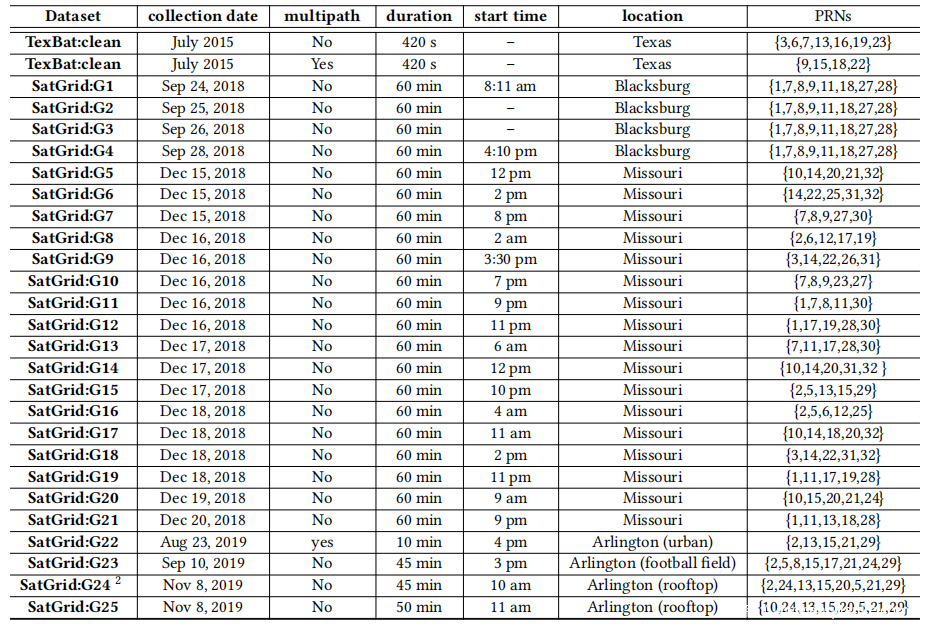 | Dataset | collection date | multipath | duration | start time | location | PRNs |
|---|---|---|---|---|---|---|
| TexBat:clean | July 2015 | No | 420 s | – | Texas | {3,6,7,13,16,19,23} |
| TexBat:clean | July 2015 | Yes | 420 s | – | Texas | {9,15,18,22} |
| SatGrid:G1 | Sep 24, 2018 | No | 60 min | 8:11 am | Blacksburg | {1,7,8,9,11,18,27,28} |
| SatGrid:G2 | Sep 25, 2018 | No | 60 min | – | Blacksburg | {1,7,8,9,11,18,27,28} |
| SatGrid:G3 | Sep 26, 2018 | No | 60 min | – | Blacksburg | {1,7,8,9,11,18,27,28} |
| SatGrid:G4 | Sep 28, 2018 | No | 60 min | 4:10 pm | Blacksburg | {1,7,8,9,11,18,27,28} |
| SatGrid:G5 | Dec 15, 2018 | No | 60 min | 12 pm | Missouri | {10,14,20,21,32} |
| SatGrid:G6 | Dec 15, 2018 | No | 60 min | 2 pm | Missouri | {14,22,25,31,32} |
| SatGrid:G7 | Dec 15, 2018 | No | 60 min | 8 pm | Missouri | {7,8,9,27,30} |
| SatGrid:G8 | Dec 16, 2018 | No | 60 min | 2 am | Missouri | {2,6,12,17,19} |
| SatGrid:G9 | Dec 16, 2018 | No | 60 min | 3:30 pm | Missouri | {3,14,22,26,31} |
| SatGrid:G10 | Dec 16, 2018 | No | 60 min | 7 pm | Missouri | {7,8,9,23,27} |
| SatGrid:G11 | Dec 16, 2018 | No | 60 min | 9 pm | Missouri | {1,7,8,11,30} |
| SatGrid:G12 | Dec 16, 2018 | No | 60 min | 11 pm | Missouri | {1,17,19,28,30} |
| SatGrid:G13 | Dec 17, 2018 | No | 60 min | 6 am | Missouri | {7,11,17,28,30} |
| SatGrid:G14 | Dec 17, 2018 | No | 60 min | 12 pm | Missouri | {10,14,20,31,32 } |
| SatGrid:G15 | Dec 17, 2018 | No | 60 min | 10 pm | Missouri | {2,5,13,15,29} |
| SatGrid:G16 | Dec 18, 2018 | No | 60 min | 4 am | Missouri | {2,5,6,12,25} |
| SatGrid:G17 | Dec 18, 2018 | No | 60 min | 11 am | Missouri | {10,14,18,20,32} |
| SatGrid:G18 | Dec 18, 2018 | No | 60 min | 2 pm | Missouri | {3,14,22,31,32} |
| SatGrid:G19 | Dec 18, 2018 | No | 60 min | 11 pm | Missouri | {1,11,17,19,28} |
| SatGrid:G20 | Dec 19, 2018 | No | 60 min | 9 am | Missouri | {10,15,20,21,24} |
| SatGrid:G21 | Dec 20, 2018 | No | 60 min | 9 pm | Missouri | {1,11,13,18,28} |
| SatGrid:G22 | Aug 23, 2019 | yes | 10 min | 4 pm | Arlington (urban) | {2,13,15,21,29} |
| SatGrid:G23 | Sep 10, 2019 | No | 45 min | 3 pm | Arlington (football field) | {2,5,8,15,17,21,24,29} |
| SatGrid:G24 $^2$ | Nov 8, 2019 | No | 45 min | 10 am | Arlington (rooftop) | {2,24,13,15,20,5,21,29} |
| SatGrid:G25 | Nov 8, 2019 | No | 50 min | 11 am | Arlington (rooftop) | {10,24,13,15,20,5,21,29} |